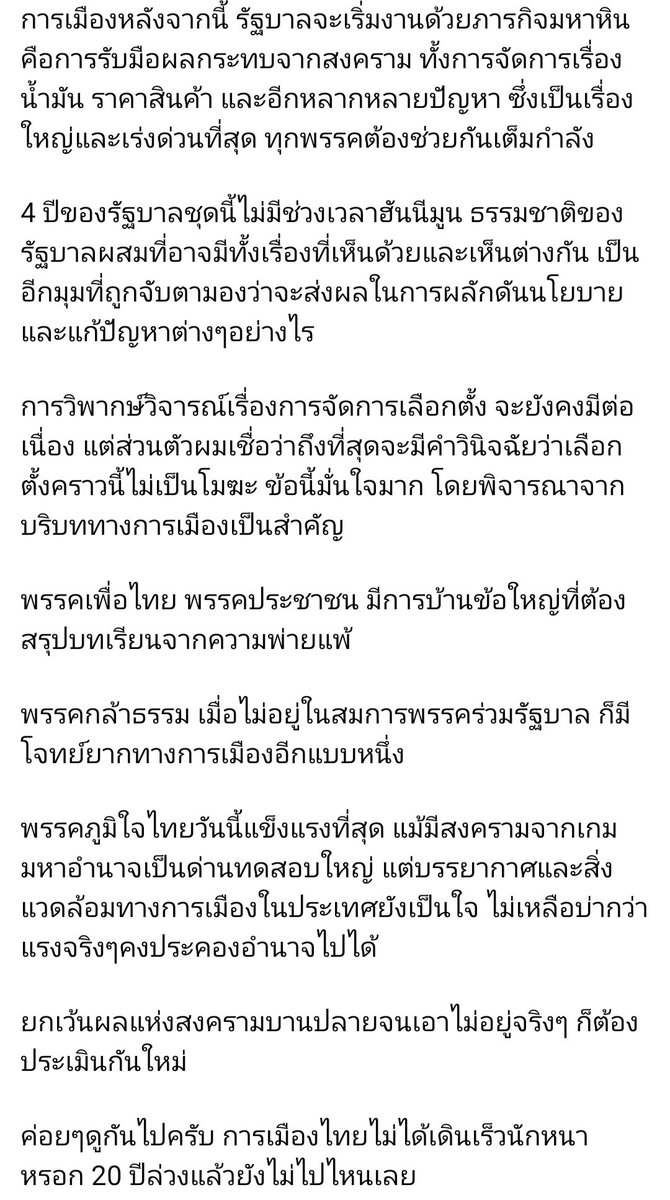 การเมืองหลังจากนี้ รัฐบาลจะเริ่มงานด้วยภารกิจมหาหิน คือการรับมือผลกระทบจากสงคราม ทั้งการจัดการเรื่องน้ำมัน ราคาสินค้า และอีกหลากหลายปัญหา ซึ่งเป็นเรื่องใหญ่และเร่งด่วนที่สุด ทุกพรรคต้องช่วยกันเต็มกำลัง

4 ปีของรัฐบาลชุดนี้ไม่มีช่วงเวลาฮันนีมูน ธรรมชาติของรัฐบาลผสมที่อาจมีทั้งเรื่องที่เห็นด้วยและเห็นต่างกัน เป็นอีกมุมที่ถูกจับตามองว่าจะส่งผลในการผลักดันนโยบายและแก้ปัญหาต่างๆอย่างไร

การวิพากษ์วิจารณ์เรื่องการจัดการเลือกตั้ง จะยังคงมีต่อเนื่อง แต่ส่วนตัวผมเชื่อว่าถึงที่สุดจะมีคำวินิจฉัยว่าเลือกตั้งคราวนี้ไม่เป็นโมฆะ ข้อนี้มั่นใจมาก โดยพิจารณาจากบริบททางการเมืองเป็นสำคัญ

พรรคเพื่อไทย พรรคประชาชน มีการบ้านข้อใหญ่ที่ต้องสรุปบทเรียนจากความพ่ายแพ้

พรรคกล้าธรรม เมื่อไม่อยู่ในสมการพรรคร่วมรัฐบาล ก็มีโจทย์ยากทางการเมืองอีกแบบหนึ่ง

พรรคภูมิใจไทยวันนี้แข็งแรงที่สุด แม้มีสงครามจากเกมมหาอำนาจเป็นด่านทดสอบใหญ่ แต่บรรยากาศและสิ่งแวดล้อมทางการเมืองในประเทศยังเป็นใจ ไม่เหลือบ่ากว่าแรงจริงๆคงประคองอำนาจไปได้

ยกเว้นผลแห่งสงครามบานปลายจนเอาไม่อยู่จริงๆ ก็ต้องประเมินกันใหม่

ค่อยๆดูกันไปครับ การเมืองไทยไม่ได้เดินเร็วนักหนาหรอก 20 ปีล่วงแล้วยังไม่ไปไหนเลย